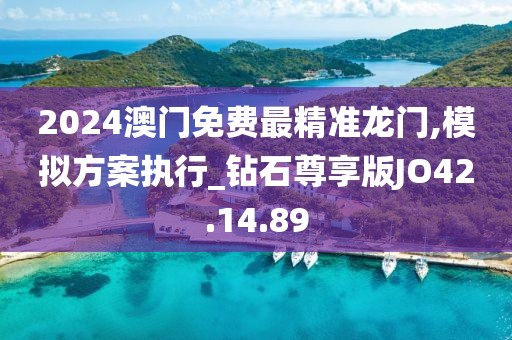 2024澳门免费最精准龙门,模拟方案执行_钻石尊享版JO42.14.89